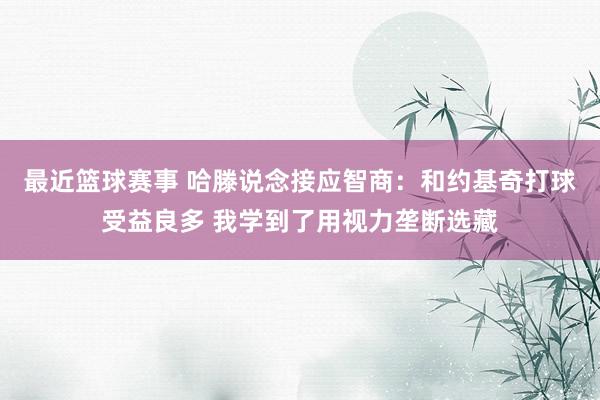 最近篮球赛事 哈滕说念接应智商：和约基奇打球受益良多 我学到了用视力垄断选藏